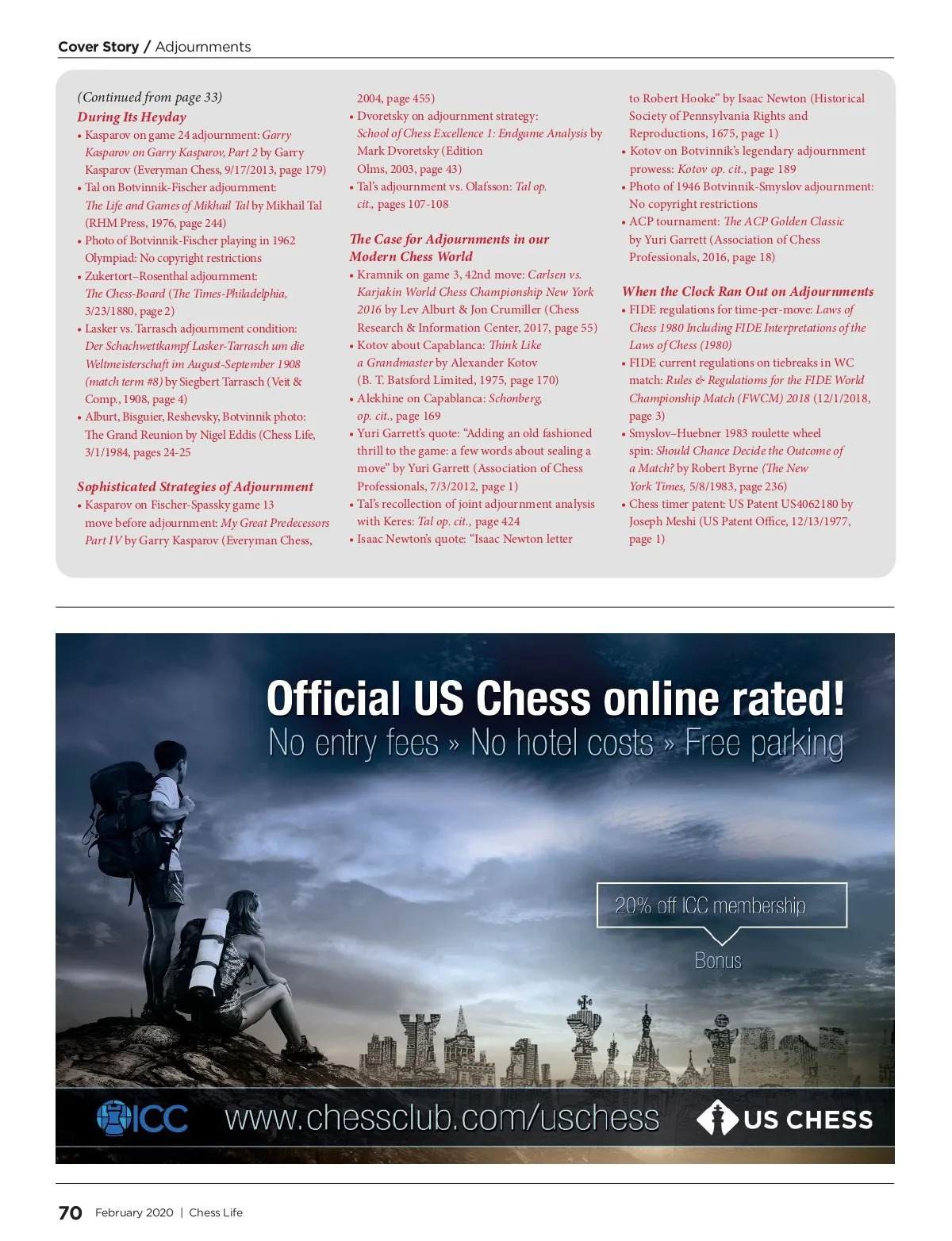 Cover Story / Adjournments

(Continued from page 33)

During Its Heyday

• Kasparov on game 24 adjournment: Garry Kasparov on Garry Kasparov, Part 2 by Garry Kasparov (Everyman Chess, 9/17/2013, page 179)
• Tal on Botvinnik-Fischer adjournment: The Life and Games of Mikhail Tal by Mikhail Tal (RHM Press, 1976, page 244)
• Photo of Botvinnik-Fischer playing in 1962 Olympiad: No copyright restrictions
• Zukertort–Rosenthal adjournment: The Chess-Board (The Times-Philadelphia, 3/23/1880, page 2)
• Lasker vs. Tarrasch adjournment condition: Der Schachwettkampf Lasker-Tarrasch um die Weltmeisterschaft im August-September 1908 (match term #8) by Siegbert Tarrasch (Veit & Comp., 1908, page 4)
• Alburt, Bisguier, Reshevsky, Botvinnik photo: The Grand Reunion by Nigel Eddis (Chess Life, 3/1/1984, pages 24-25

Sophisticated Strategies of Adjournment

• Kasparov on Fischer-Spassky game 13 move before adjournment: My Great Predecessors Part IV by Garry Kasparov (Everyman Chess, 2004, page 455)
• Dvoretsky on adjournment strategy: School of Chess Excellence 1: Endgame Analysis by Mark Dvoretsky (Edition Olms, 2003, page 43)
• Tal's adjournment vs. Olafsson: Tal op. cit., pages 107-108

The Case for Adjournments in our Modern Chess World

• Kramnik on game 3, 42nd move: Carlsen vs. Karjakin World Chess Championship New York 2016 by Lev Alburt & Jon Crumiller (Chess Research & Information Center, 2017, page 55)
• Kotov about Capablanca: Think Like a Grandmaster by Alexander Kotov (B. T. Batsford Limited, 1975, page 170)
• Alekhine on Capablanca: Schonberg, op. cit., page 169
• Yuri Garrett's quote: "Adding an old fashioned thrill to the game: a few words about sealing a move" by Yuri Garrett (Association of Chess Professionals, 7/3/2012, page 1)
• Tal's recollection of joint adjournment analysis with Keres: Tal op. cit., page 424
• Isaac Newton's quote: "Isaac Newton letter to Robert Hooke" by Isaac Newton (Historical Society of Pennsylvania Rights and Reproductions, 1675, page 1)
• Kotov on Botvinnik's legendary adjournment prowess: Kotov op. cit., page 189
• Photo of 1946 Botvinnik-Smyslov adjournment: No copyright restrictions
• ACP tournament: The ACP Golden Classic by Yuri Garrett (Association of Chess Professionals, 2016, page 18)

When the Clock Ran Out on Adjournments

• FIDE regulations for time-per-move: Laws of Chess 1980 Including FIDE Interpretations of the Laws of Chess (1980)
• FIDE current regulations on tiebreaks in WC match: Rules & Regulations for the FIDE World Championship Match (FWCM) 2018 (12/1/2018, page 3)
• Smyslov–Huebner 1983 roulette wheel spin: Should Chance Decide the Outcome of a Match? by Robert Byrne (The New York Times, 5/8/1983, page 236)
• Chess timer patent: US Patent US4062180 by Joseph Meshi (US Patent Office, 12/13/1977, page 1)

Official US Chess online rated!
No entry fees » No hotel costs » Free parking

20% off ICC membership
Bonus

ICC www.chessclub.com/uschess US CHESS

70 February 2020 | Chess Life